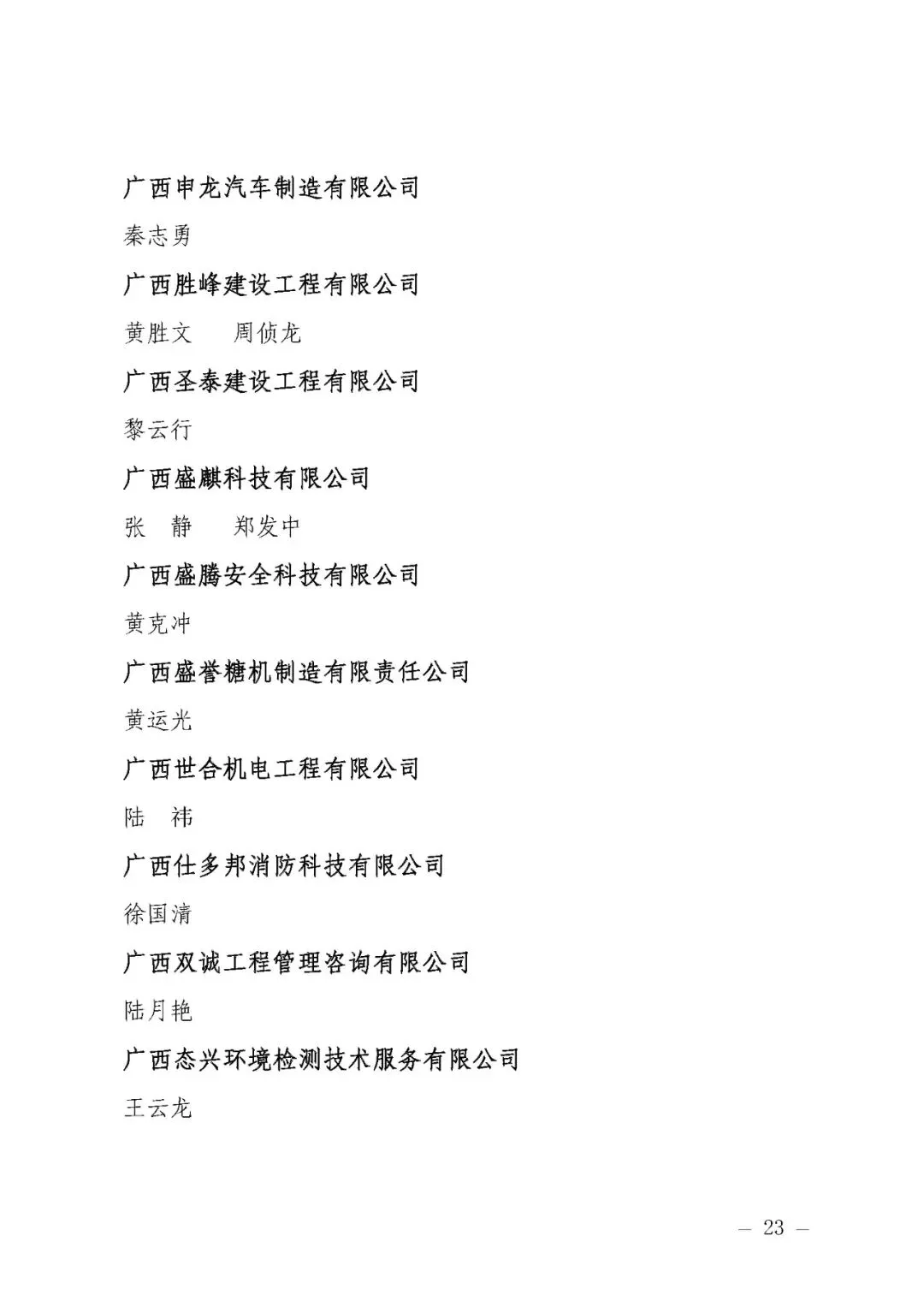 广西申龙汽车制造有限公司

秦志勇

广西胜峰建设工程有限公司

黄胜文　周侦龙

广西圣泰建设工程有限公司

黎云行

广西盛麒科技有限公司

张　静　郑发中

广西盛腾安全科技有限公司

黄克冲

广西盛誉糖机制造有限责任公司

黄运光

广西世合机电工程有限公司

陆　祎

广西仕多邦消防科技有限公司

徐国清

广西双诚工程管理咨询有限公司

陆月艳

广西态兴环境检测技术服务有限公司

王云龙

— 23 —